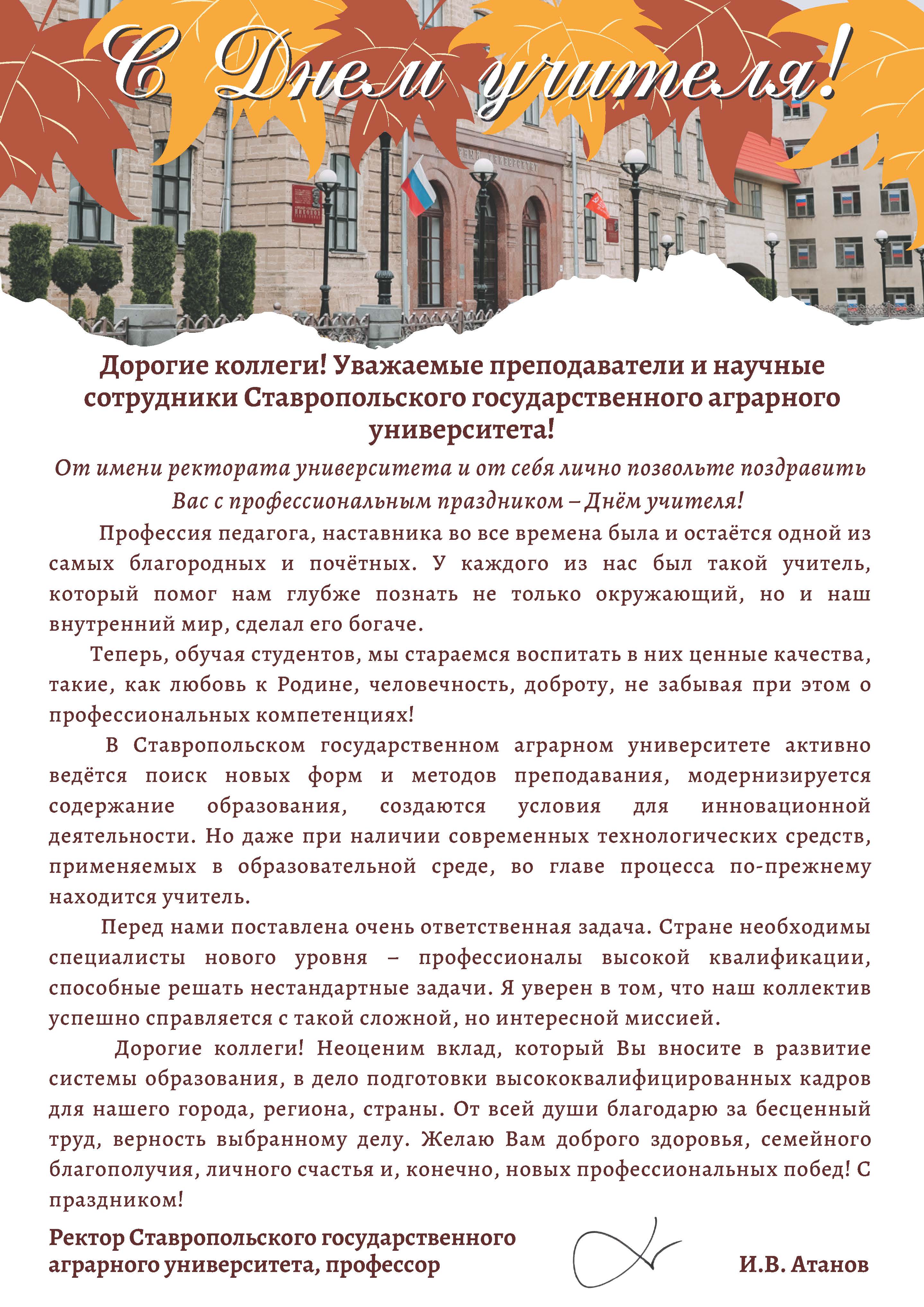 С Днем учителя!

Дорогие коллеги! Уважаемые преподаватели и научные сотрудники Ставропольского государственного аграрного университета!

От имени ректората университета и от себя лично позвольте поздравить Вас с профессиональным праздником – Днём учителя!

Профессия педагога, наставника во все времена была и остаётся одной из самых благородных и почётных. У каждого из нас был такой учитель, который помог нам глубже познать не только окружающий, но и наш внутренний мир, сделал его богаче.

Теперь, обучая студентов, мы стараемся воспитать в них ценные качества, такие, как любовь к Родине, человечность, доброту, не забывая при этом о профессиональных компетенциях!

В Ставропольском государственном аграрном университете активно ведётся поиск новых форм и методов преподавания, модернизируется содержание образования, создаются условия для инновационной деятельности. Но даже при наличии современных технологических средств, применяемых в образовательной среде, во главе процесса по-прежнему находится учитель.

Перед нами поставлена очень ответственная задача. Стране необходимы специалисты нового уровня – профессионалы высокой квалификации, способные решать нестандартные задачи. Я уверен в том, что наш коллектив успешно справляется с такой сложной, но интересной миссией.

Дорогие коллеги! Неоценим вклад, который Вы вносите в развитие системы образования, в дело подготовки высококвалифицированных кадров для нашего города, региона, страны. От всей души благодарю за бесценный труд, верность выбранному делу. Желаю Вам доброго здоровья, семейного благополучия, личного счастья и, конечно, новых профессиональных побед! С праздником!

Ректор Ставропольского государственного аграрного университета, профессор

И.В. Атанов